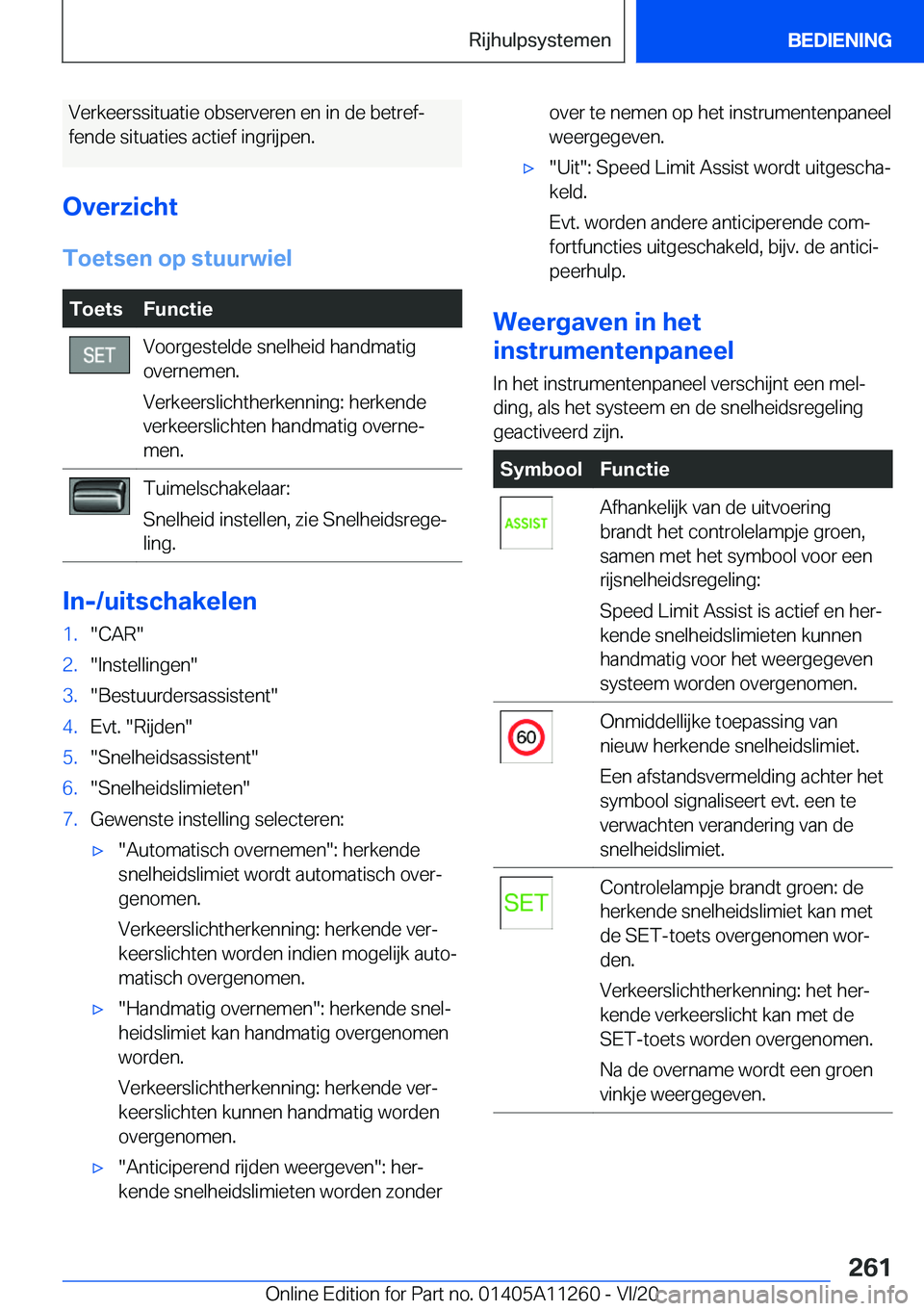 Rijhulpsystemen BEDIENING

Verkeerssituatie observeren en in de betreffende situaties actief ingrijpen.

Overzicht

Toetsen op stuurwiel

| Toets | Functie |
|---|---|
| SET | Voorgestelde snelheid handmatig overnemen. Verkeerslichtherkenning: herkende verkeerslichten handmatig overnemen. |
| | Tuimelschakelaar: Snelheid instellen, zie Snelheidsregeling. |

In-/uitschakelen

1. "CAR"
2. "Instellingen"
3. "Bestuurdersassistent"
4. Evt. "Rijden"
5. "Snelheidsassistent"
6. "Snelheidslimieten"
7. Gewenste instelling selecteren:
▷ "Automatisch overnemen": herkende snelheidslimiet wordt automatisch overgenomen.
Verkeerslichtherkenning: herkende verkeerslichten worden indien mogelijk automatisch overgenomen.
▷ "Handmatig overnemen": herkende snelheidslimiet kan handmatig overgenomen worden.
Verkeerslichtherkenning: herkende verkeerslichten kunnen handmatig worden overgenomen.
▷ "Anticiperend rijden weergeven": herkende snelheidslimieten worden zonder over te nemen op het instrumentenpaneel weergegeven.
▷ "Uit": Speed Limit Assist wordt uitgeschakeld.
Evt. worden andere anticiperende comfortfuncties uitgeschakeld, bijv. de anticipeerhulp.

Weergaven in het instrumentenpaneel

In het instrumentenpaneel verschijnt een melding, als het systeem en de snelheidsregeling geactiveerd zijn.

| Symbool | Functie |
|---|---|
| ASSIST | Afhankelijk van de uitvoering brandt het controlelampje groen, samen met het symbool voor een rijsnelheidsregeling: Speed Limit Assist is actief en herkende snelheidslimieten kunnen handmatig voor het weergegeven systeem worden overgenomen. |
| 60 | Onmiddellijke toepassing van nieuw herkende snelheidslimiet. Een afstandsvermelding achter het symbool signaliseert evt. een te verwachten verandering van de snelheidslimiet. |
| SET | Controlelampje brandt groen: de herkende snelheidslimiet kan met de SET-toets overgenomen worden. Verkeerslichtherkenning: het herkende verkeerslicht kan met de SET-toets worden overgenomen. Na de overname wordt een groen vinkje weergegeven. |

261

Online Edition for Part no. 01405A11260 - VI/20 carmanualsonline.info